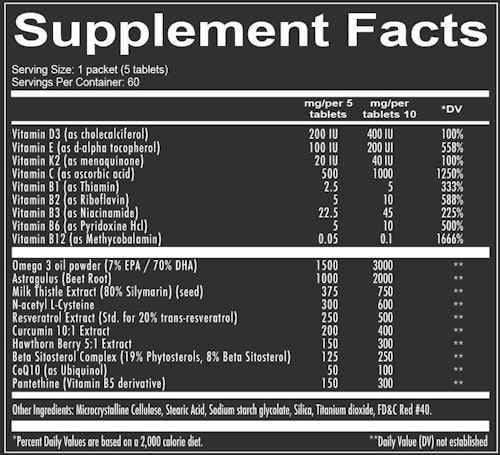 Supplement Facts

Serving Size: 1 packet (5 tablets)
Servings Per Container: 60

| | mg/per 5 tablets | mg/per tablets 10 | *DV |
|---|---|---|---|
| Vitamin D3 (as cholecalciferol) | 200 IU | 400 IU | 100% |
| Vitamin E (as d-alpha tocopherol) | 100 IU | 200 UI | 558% |
| Vitamin K2 (as menaquinone) | 20 IU | 40 IU | 100% |
| Vitamin C (as ascorbic acid) | 500 | 1000 | 1250% |
| Vitamin B1 (as Thiamin) | 2.5 | 5 | 333% |
| Vitamin B2 (as Riboflavin) | 5 | 10 | 588% |
| Vitamin B3 (as Niacinamide) | 22.5 | 45 | 225% |
| Vitamin B6 (as Pyridoxine Hcl) | 5 | 10 | 500% |
| Vitamin B12 (as Methycobalamin) | 0.05 | 0.1 | 1666% |
| Omega 3 oil powder (7% EPA / 70% DHA) | 1500 | 3000 | ** |
| Astragulus (Beet Root) | 1000 | 2000 | ** |
| Milk Thistle Extract (80% Silymarin) (seed) | 375 | 750 | ** |
| N-acetyl L-Cysteine | 300 | 600 | ** |
| Resveratrol Extract (Std. for 20% trans-resveratrol) | 250 | 500 | ** |
| Curcumin 10:1 Extract | 200 | 400 | ** |
| Hawthorn Berry 5:1 Extract | 150 | 300 | ** |
| Beta Sitosterol Complex (19% Phytosterols, 8% Beta Sitosterol) | 125 | 250 | ** |
| CoQ10 (as Ubiquinol) | 50 | 100 | ** |
| Pantethine (Vitamin B5 derivative) | 150 | 300 | ** |

Other Ingredients: Microcrystalline Cellulose, Stearic Acid, Sodium starch glycolate, Silica, Titanium dioxide, FD&C Red #40.

*Percent Daily Values are based on a 2,000 calorie diet.

**Daily Value (DV) not established